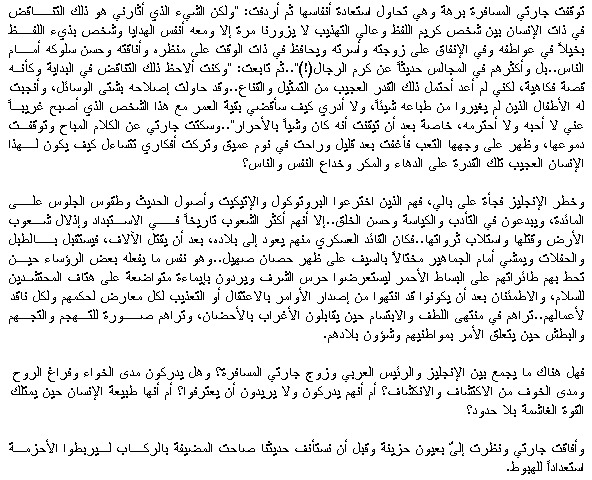 توقفت جارتي المسافرة برهة وهي تحاول استعادة أنفاسها ثم أردفت: "ولكن الشيء الذي أثارني هو ذلك التناقض في ذات الإنسان بين شخص كريم اللفظ وعالي التهذيب لا يزورنا مرة إلا ومعه أنفس الهدايا وشخص بذيء اللفظ بخيلاً في عواطفه وفي الإنفاق على زوجته وأسرته ويحافظ في ذات الوقت على منظره وأناقته وحسن سلوكه أمام الناس..بل وأكثرهم في المجالس حديثاً عن كرم الرجال(!)"..ثم تابعت: "وكنت ألاحظ ذلك التناقض في البداية وكأنه قصة فكاهية، لكني لم أعد أحتمل ذلك القدر العجيب من التمثيل والقناع..وقد حاولت إصلاحه بشتى الوسائل، وأنجبت له الأطفال الذين لم يغيروا من طباعه شيئاً، ولا أدري كيف سأقضي بقية العمر مع هذا الشخص الذي أصبح غريباً عني لا أحبه ولا أحترمه، خاصة بعد أن تيقنت أنه كان وشياً بالأحرار"..وسكتت جارتي عن الكلام المباح وتوقفت دموعها، وظهر على وجهها التعب فأغفت بعد قليل وراحت في نوم عميق وتركت أفكاري تتساءل كيف يكون لهذا الإنسان العجيب تلك القدرة على الدهاء والمكر وخداع النفس والناس؟

وخطر الإنجليز فجأة على بالي، فهم الذين اخترعوا البروتوكول والإتيكيت وأصول الحديث وطقوس الجلوس على المائدة، ويبدعون في التأدب والكياسة وحسن الخلق..إلا أنهم أكثر الشعوب تاريخاً في الاستبداد وإذلال شعوب الأرض وقتلها واستلاب ثرواتها..فكان القائد العسكري منهم يعود إلى بلاده، بعد أن يقتل الآلاف، فيستقبل بالطبل والحفلات ويمشي أمام الجماهير مختالاً بالسيف على ظهر حصان صهيل..وهو نفس ما يفعله بعض الرؤساء حين تحط بهم طائراتهم على البساط الأحمر ليستعرضوا حرس الشرف ويردون بإيماءة متواضعة على هتاف المحتشدين للسلام، والاطمئنان بعد أن يكونوا قد انتهوا من إصدار الأوامر بالاعتقال أو التعذيب لكل معارض لحكمهم ولكل ناقد لأعمالهم..تراهم في منتهى اللطف والابتسام حين يقابلون الأغراب بالأحضان، وتراهم صورة للتهجم والتجهم والبطش حين يتعلق الأمر بمواطنيهم وشؤون بلادهم.

فهل هناك ما يجمع بين الإنجليز والرئيس العربي وزوج جارتي المسافرة؟ وهل يدركون مدى الخواء وفراغ الروح ومدى الخوف من الاكتشاف والانكشاف؟ أم أنهم يدركون ولا يريدون أن يعترفوا؟ أم أنها طبيعة الإنسان حين يمتلك القوة الغاشمة بلا حدود؟

وأفاقت جارتي ونظرت إليّ بعيون حزينة وقبل أن نستأنف حديثنا صاحت المضيفة بالركاب ليربطوا الأحزمة استعداداً للهبوط.